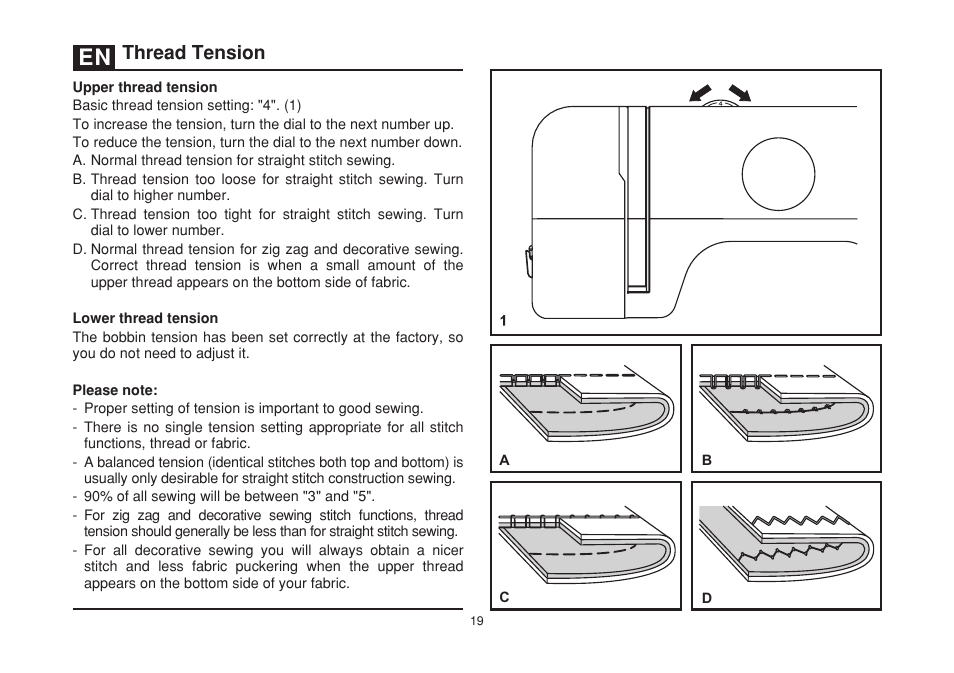 EN Thread Tension

Upper thread tension
Basic thread tension setting: "4". (1)
To increase the tension, turn the dial to the next number up.
To reduce the tension, turn the dial to the next number down.
A. Normal thread tension for straight stitch sewing.
B. Thread tension too loose for straight stitch sewing. Turn dial to higher number.
C. Thread tension too tight for straight stitch sewing. Turn dial to lower number.
D. Normal thread tension for zig zag and decorative sewing. Correct thread tension is when a small amount of the upper thread appears on the bottom side of fabric.

Lower thread tension
The bobbin tension has been set correctly at the factory, so you do not need to adjust it.

Please note:
- Proper setting of tension is important to good sewing.
- There is no single tension setting appropriate for all stitch functions, thread or fabric.
- A balanced tension (identical stitches both top and bottom) is usually only desirable for straight stitch construction sewing.
- 90% of all sewing will be between "3" and "5".
- For zig zag and decorative sewing stitch functions, thread tension should generally be less than for straight stitch sewing.
- For all decorative sewing you will always obtain a nicer stitch and less fabric puckering when the upper thread appears on the bottom side of your fabric.

1

A

B

C

D

19